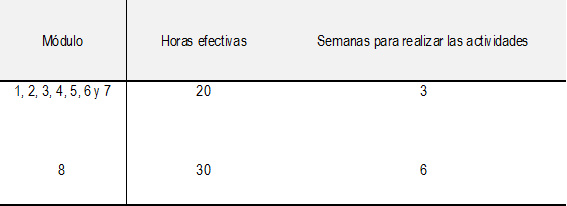 | Módulo | Horas efectivas | Semanas para realizar las actividades |
|---|---|---|
| 1, 2, 3, 4, 5, 6 y 7 | 20 | 3 |
| 8 | 30 | 6 |